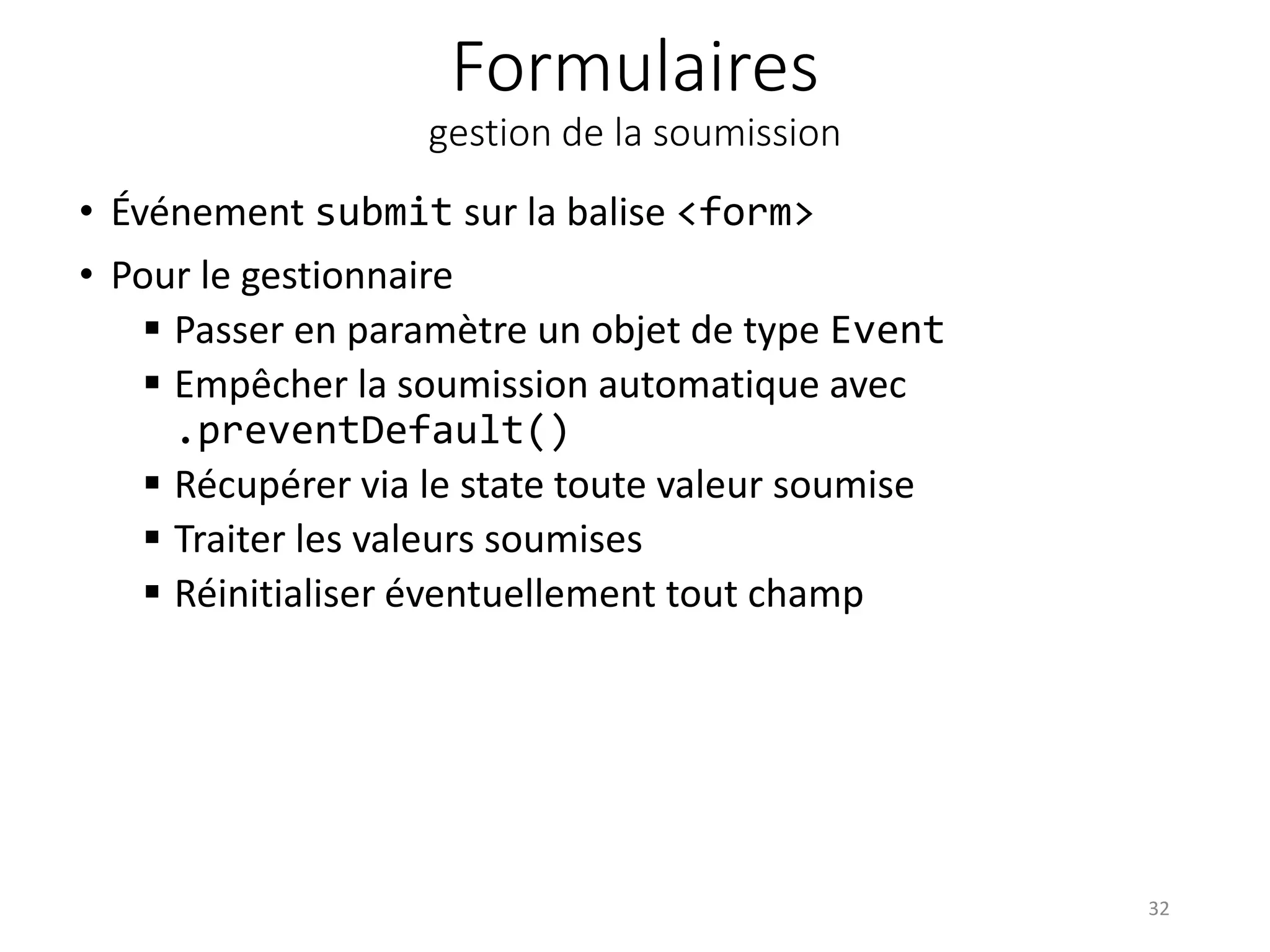 Formulaires
gestion de la soumission

• Événement submit sur la balise <form>
• Pour le gestionnaire
  ▪ Passer en paramètre un objet de type Event
  ▪ Empêcher la soumission automatique avec .preventDefault()
  ▪ Récupérer via le state toute valeur soumise
  ▪ Traiter les valeurs soumises
  ▪ Réinitialiser éventuellement tout champ

32